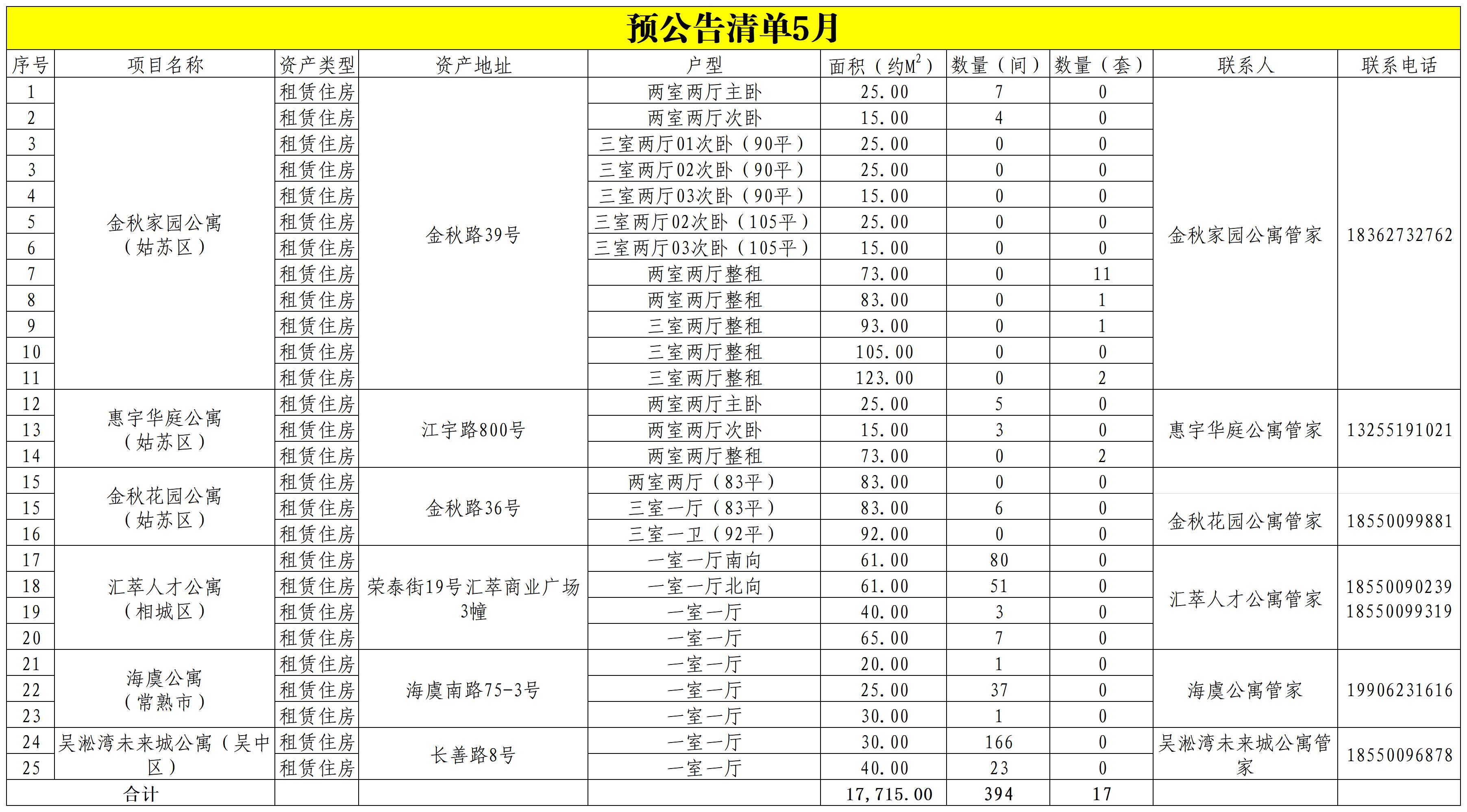 预公告清单5月

| 序号 | 项目名称 | 资产类型 | 资产地址 | 户型 | 面积（约$M^2$） | 数量（间） | 数量（套） | 联系人 | 联系电话 |
|---|---|---|---|---|---|---|---|---|---|
| 1 | 金秋家园公寓（姑苏区） | 租赁住房 | 金秋路39号 | 两室两厅主卧 | 25.00 | 7 | 0 | 金秋家园公寓管家 | 18362732762 |
| 2 | | 租赁住房 | | 两室两厅次卧 | 15.00 | 4 | 0 | | |
| 3 | | 租赁住房 | | 三室两厅01次卧（90平） | 25.00 | 0 | 0 | | |
| 3 | | 租赁住房 | | 三室两厅02次卧（90平） | 25.00 | 0 | 0 | | |
| 4 | | 租赁住房 | | 三室两厅03次卧（90平） | 15.00 | 0 | 0 | | |
| 5 | | 租赁住房 | | 三室两厅02次卧（105平） | 25.00 | 0 | 0 | | |
| 6 | | 租赁住房 | | 三室两厅03次卧（105平） | 15.00 | 0 | 0 | | |
| 7 | | 租赁住房 | | 两室两厅整租 | 73.00 | 0 | 11 | | |
| 8 | | 租赁住房 | | 两室两厅整租 | 83.00 | 0 | 1 | | |
| 9 | | 租赁住房 | | 三室两厅整租 | 93.00 | 0 | 1 | | |
| 10 | | 租赁住房 | | 三室两厅整租 | 105.00 | 0 | 0 | | |
| 11 | | 租赁住房 | | 三室两厅整租 | 123.00 | 0 | 2 | | |
| 12 | 惠宇华庭公寓（姑苏区） | 租赁住房 | 江宇路800号 | 两室两厅主卧 | 25.00 | 5 | 0 | 惠宇华庭公寓管家 | 13255191021 |
| 13 | | 租赁住房 | | 两室两厅次卧 | 15.00 | 3 | 0 | | |
| 14 | | 租赁住房 | | 两室两厅整租 | 73.00 | 0 | 2 | | |
| 15 | 金秋花园公寓（姑苏区） | 租赁住房 | 金秋路36号 | 两室两厅（83平） | 83.00 | 0 | 0 | | |
| 15 | | 租赁住房 | | 三室一厅（83平） | 83.00 | 6 | 0 | 金秋花园公寓管家 | 18550099881 |
| 16 | | 租赁住房 | | 三室一卫（92平） | 92.00 | 0 | 0 | | |
| 17 | 汇萃人才公寓（相城区） | 租赁住房 | 荣泰街19号汇萃商业广场3幢 | 一室一厅南向 | 61.00 | 80 | 0 | 汇萃人才公寓管家 | 18550090239 18550099319 |
| 18 | | 租赁住房 | | 一室一厅北向 | 61.00 | 51 | 0 | | |
| 19 | | 租赁住房 | | 一室一厅 | 40.00 | 3 | 0 | | |
| 20 | | 租赁住房 | | 一室一厅 | 65.00 | 7 | 0 | | |
| 21 | 海虞公寓（常熟市） | 租赁住房 | 海虞南路75-3号 | 一室一厅 | 20.00 | 1 | 0 | 海虞公寓管家 | 19906231616 |
| 22 | | 租赁住房 | | 一室一厅 | 25.00 | 37 | 0 | | |
| 23 | | 租赁住房 | | 一室一厅 | 30.00 | 1 | 0 | | |
| 24 | 吴淞湾未来城公寓（吴中区） | 租赁住房 | 长善路8号 | 一室一厅 | 30.00 | 166 | 0 | 吴淞湾未来城公寓管家 | 18550096878 |
| 25 | | 租赁住房 | | 一室一厅 | 40.00 | 23 | 0 | | |
| 合计 | | | | | 17,715.00 | 394 | 17 | | |